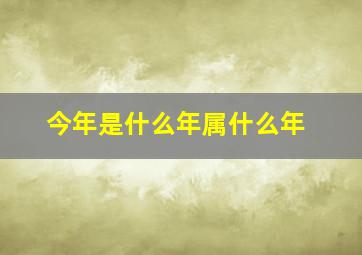 今年是什么年属什么年